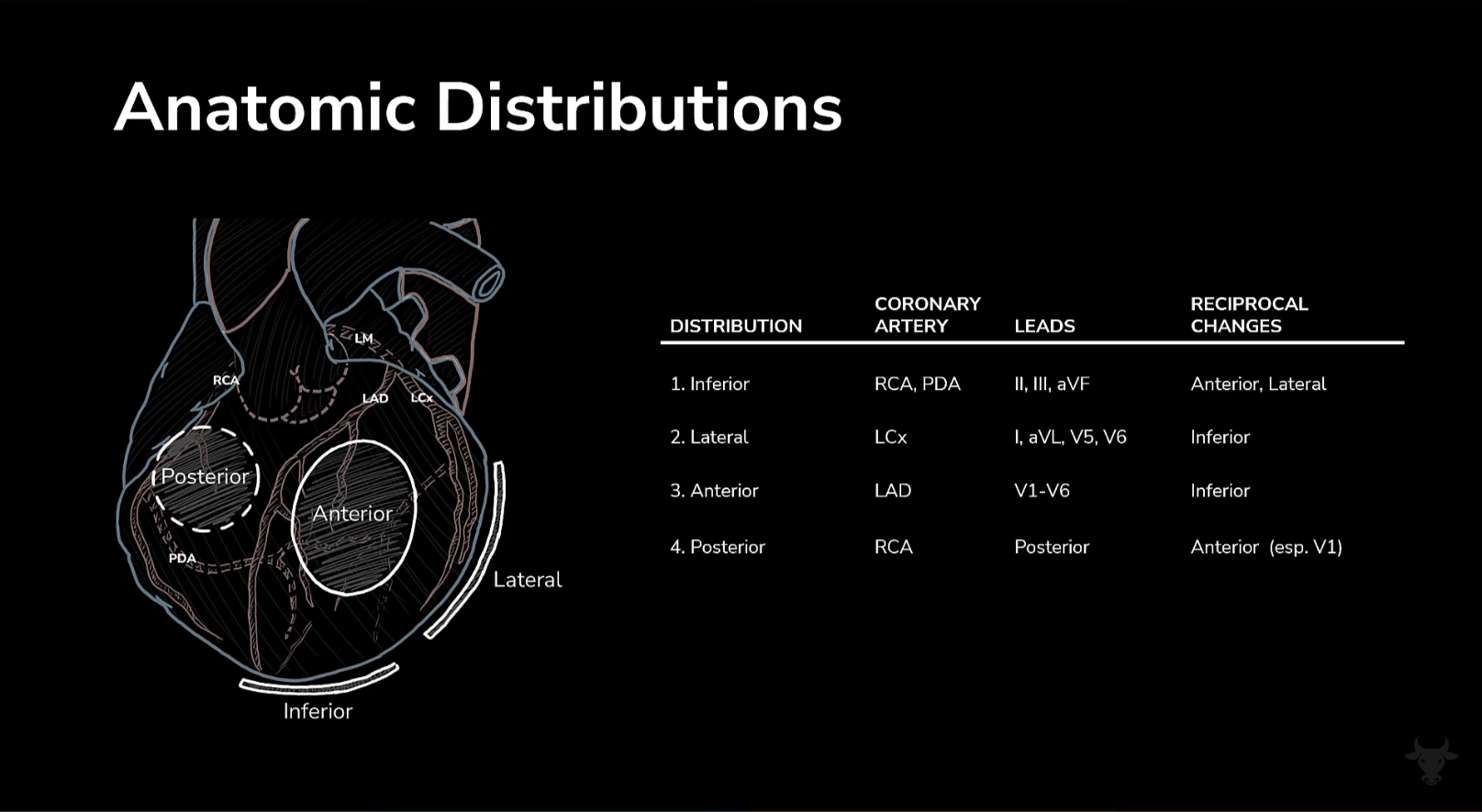 Anatomic Distributions

LM
RCA
LAD
LCx
Posterior
Anterior
PDA
Lateral
Inferior

| DISTRIBUTION | CORONARY ARTERY | LEADS | RECIPROCAL CHANGES |
|---|---|---|---|
| 1. Inferior | RCA, PDA | II, III, aVF | Anterior, Lateral |
| 2. Lateral | LCx | I, aVL, V5, V6 | Inferior |
| 3. Anterior | LAD | V1-V6 | Inferior |
| 4. Posterior | RCA | Posterior | Anterior (esp. V1) |